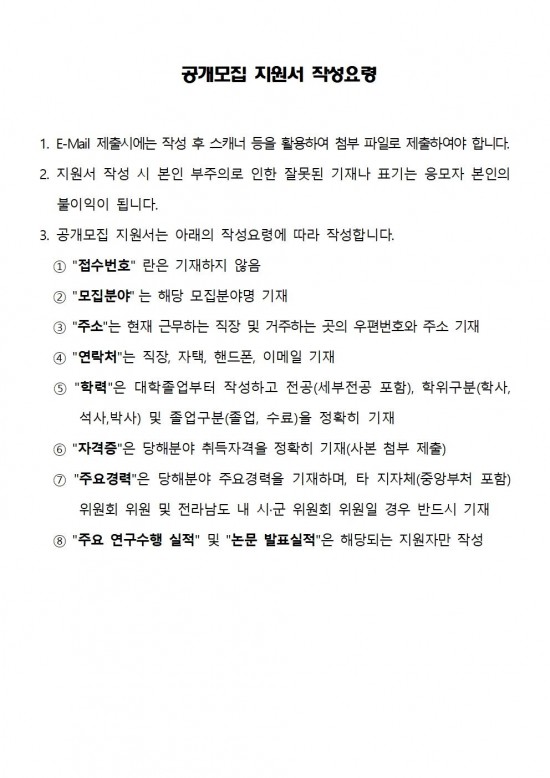 공개모집 지원서 작성요령

1. E-Mail 제출시에는 작성 후 스캐너 등을 활용하여 첨부 파일로 제출하여야 합니다.

2. 지원서 작성 시 본인 부주의로 인한 잘못된 기재나 표기는 응모자 본인의 불이익이 됩니다.

3. 공개모집 지원서는 아래의 작성요령에 따라 작성합니다.

① "접수번호" 란은 기재하지 않음

② "모집분야" 는 해당 모집분야명 기재

③ "주소"는 현재 근무하는 직장 및 거주하는 곳의 우편번호와 주소 기재

④ "연락처"는 직장, 자택, 핸드폰, 이메일 기재

⑤ "학력"은 대학졸업부터 작성하고 전공(세부전공 포함), 학위구분(학사, 석사,박사) 및 졸업구분(졸업, 수료)을 정확히 기재

⑥ "자격증"은 당해분야 취득자격을 정확히 기재(사본 첨부 제출)

⑦ "주요경력"은 당해분야 주요경력을 기재하며, 타 지자체(중앙부처 포함) 위원회 위원 및 전라남도 내 시·군 위원회 위원일 경우 반드시 기재

⑧ "주요 연구수행 실적" 및 "논문 발표실적"은 해당되는 지원자만 작성